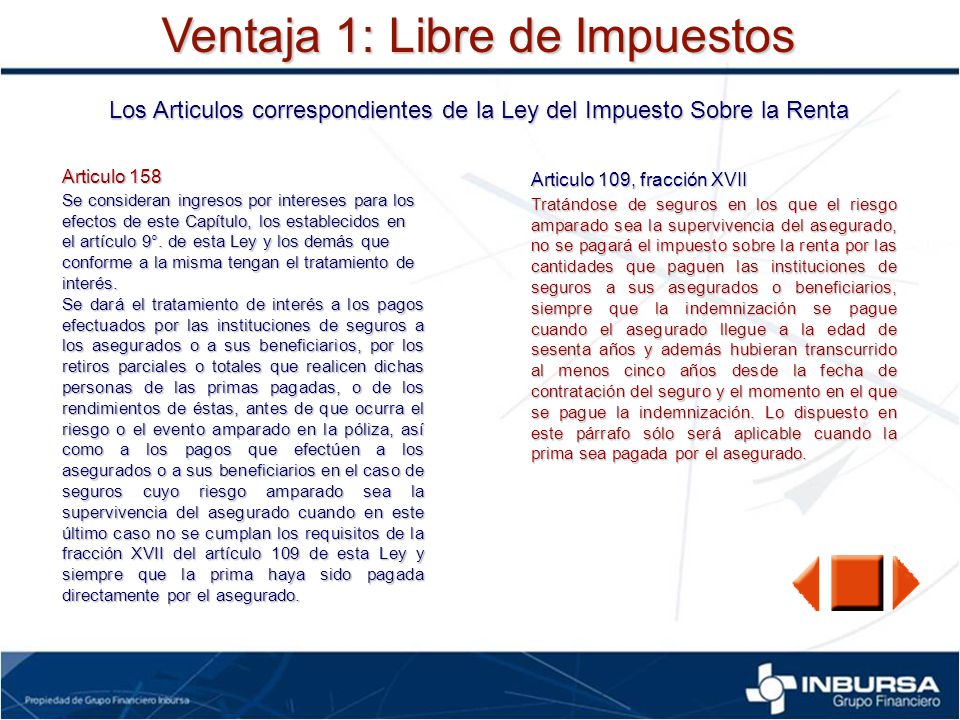 Ventaja 1: Libre de Impuestos

Los Articulos correspondientes de la Ley del Impuesto Sobre la Renta

Articulo 158

Se consideran ingresos por intereses para los efectos de este Capítulo, los establecidos en el artículo 9°. de esta Ley y los demás que conforme a la misma tengan el tratamiento de interés.
Se dará el tratamiento de interés a los pagos efectuados por las instituciones de seguros a los asegurados o a sus beneficiarios, por los retiros parciales o totales que realicen dichas personas de las primas pagadas, o de los rendimientos de éstas, antes de que ocurra el riesgo o el evento amparado en la póliza, así como a los pagos que efectúen a los asegurados o a sus beneficiarios en el caso de seguros cuyo riesgo amparado sea la supervivencia del asegurado cuando en este último caso no se cumplan los requisitos de la fracción XVII del artículo 109 de esta Ley y siempre que la prima haya sido pagada directamente por el asegurado.

Articulo 109, fracción XVII

Tratándose de seguros en los que el riesgo amparado sea la supervivencia del asegurado, no se pagará el impuesto sobre la renta por las cantidades que paguen las instituciones de seguros a sus asegurados o beneficiarios, siempre que la indemnización se pague cuando el asegurado llegue a la edad de sesenta años y además hubieran transcurrido al menos cinco años desde la fecha de contratación del seguro y el momento en el que se pague la indemnización. Lo dispuesto en este párrafo sólo será aplicable cuando la prima sea pagada por el asegurado.

Propiedad de Grupo Financiero Inbursa

INBURSA
Grupo Financiero